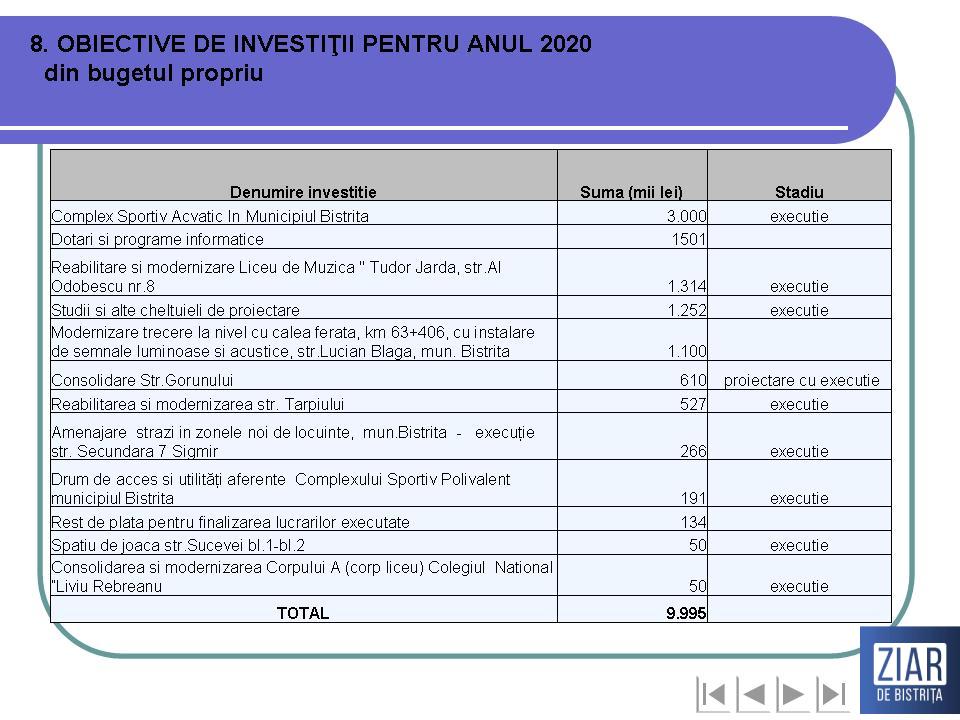 8. OBIECTIVE DE INVESTIŢII PENTRU ANUL 2020
din bugetul propriu

| Denumire investitie | Suma (mii lei) | Stadiu |
|---|---|---|
| Complex Sportiv Acvatic In Municipiul Bistrita | 3.000 | executie |
| Dotari si programe informatice | 1501 | |
| Reabilitare si modernizare Liceu de Muzica " Tudor Jarda, str.Al Odobescu nr.8 | 1.314 | executie |
| Studii si alte cheltuieli de proiectare | 1.252 | executie |
| Modernizare trecere la nivel cu calea ferata, km 63+406, cu instalare de semnale luminoase si acustice, str.Lucian Blaga, mun. Bistrita | 1.100 | |
| Consolidare Str.Gorunului | 610 | proiectare cu executie |
| Reabilitarea si modernizarea str. Tarpiului | 527 | executie |
| Amenajare strazi in zonele noi de locuinte, mun.Bistrita - execuție str. Secundara 7 Sigmir | 266 | executie |
| Drum de acces si utilități aferente Complexului Sportiv Polivalent municipiul Bistrita | 191 | executie |
| Rest de plata pentru finalizarea lucrarilor executate | 134 | |
| Spatiu de joaca str.Sucevei bl.1-bl.2 | 50 | executie |
| Consolidarea si modernizarea Corpului A (corp liceu) Colegiul National "Liviu Rebreanu | 50 | executie |
| TOTAL | 9.995 | |

ZIAR
DE BISTRIȚA